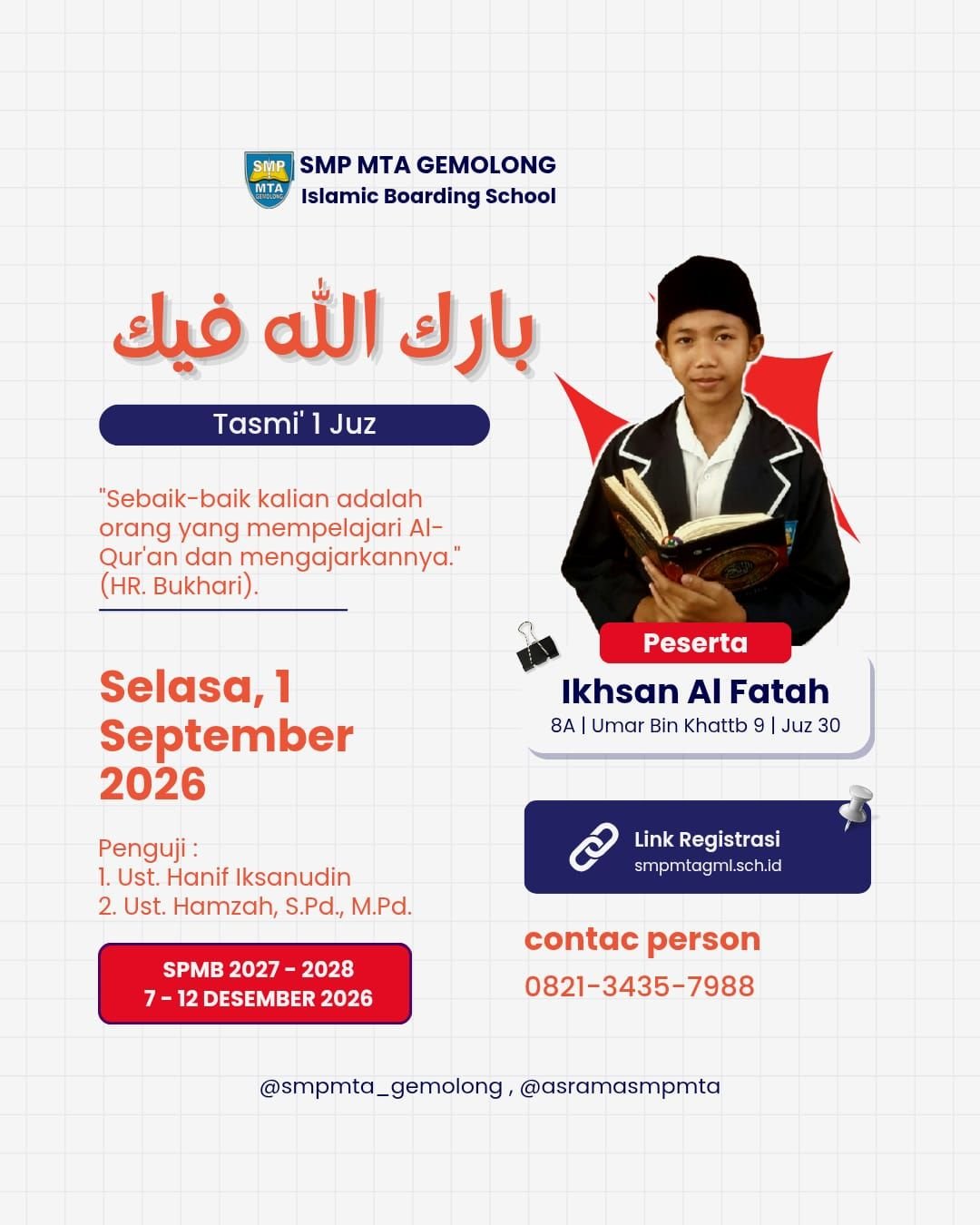 SMP MTA GEMOLONG
SMP MTA GEMOLONG
Islamic Boarding School

بارك الله فيك

Tasmi' 1 Juz

"Sebaik-baik kalian adalah orang yang mempelajari Al-Qur'an dan mengajarkannya." (HR. Bukhari).

Selasa, 1 September 2026

Penguji :
1. Ust. Hanif Iksanudin
2. Ust. Hamzah, S.Pd., M.Pd.

SPMB 2027 - 2028
7 - 12 DESEMBER 2026

Peserta
Ikhsan Al Fatah
8A | Umar Bin Khattb 9 | Juz 30

Link Registrasi
smpmtagml.sch.id

contac person
0821-3435-7988

@smpmta_gemolong , @asramasmpmta